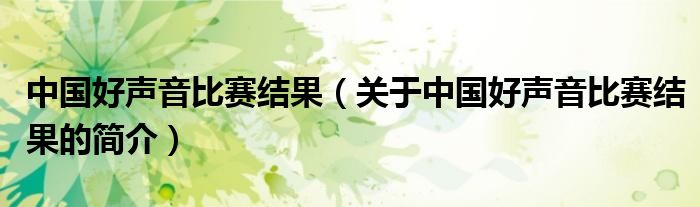 中国好声音比赛结果（关于中国好声音比赛结果的简介）